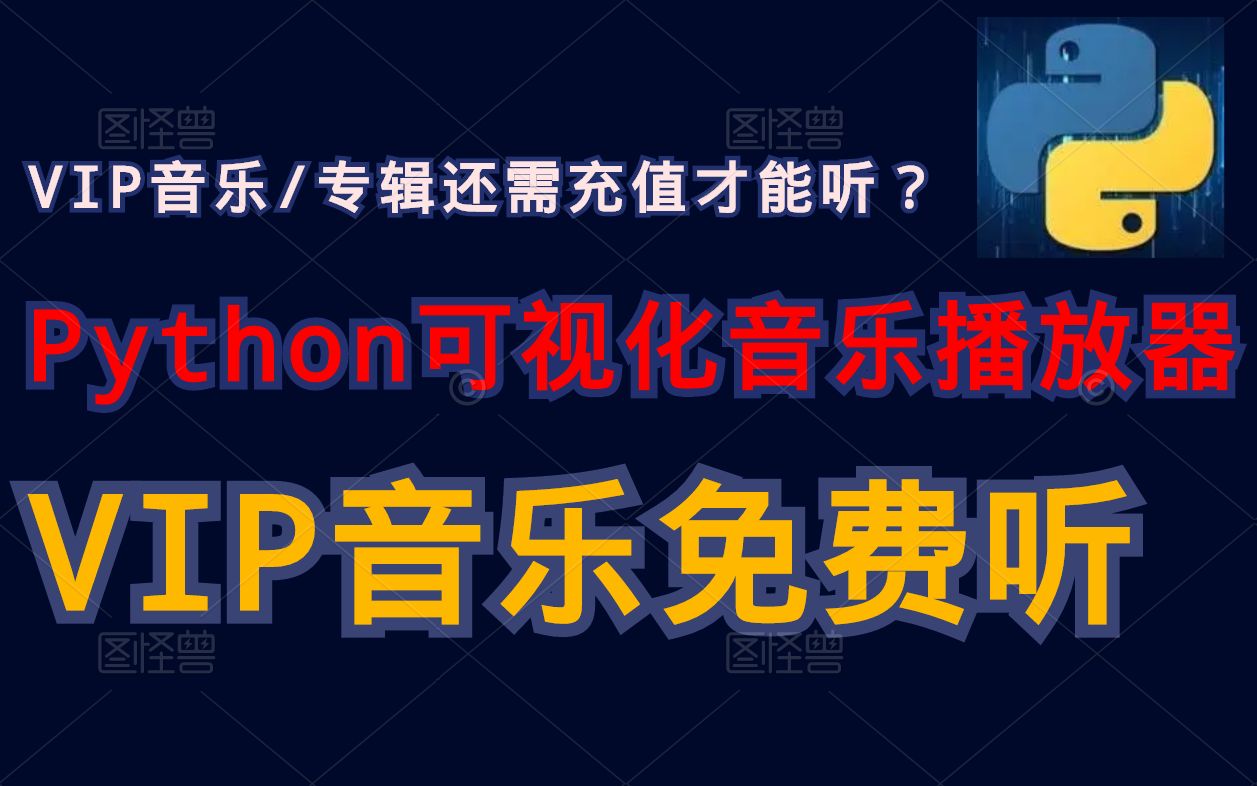 图怪兽 图怪兽

VIP音乐/专辑还需充值才能听？

Python可视化音乐播放器

VIP音乐免费听

图怪兽 图怪兽